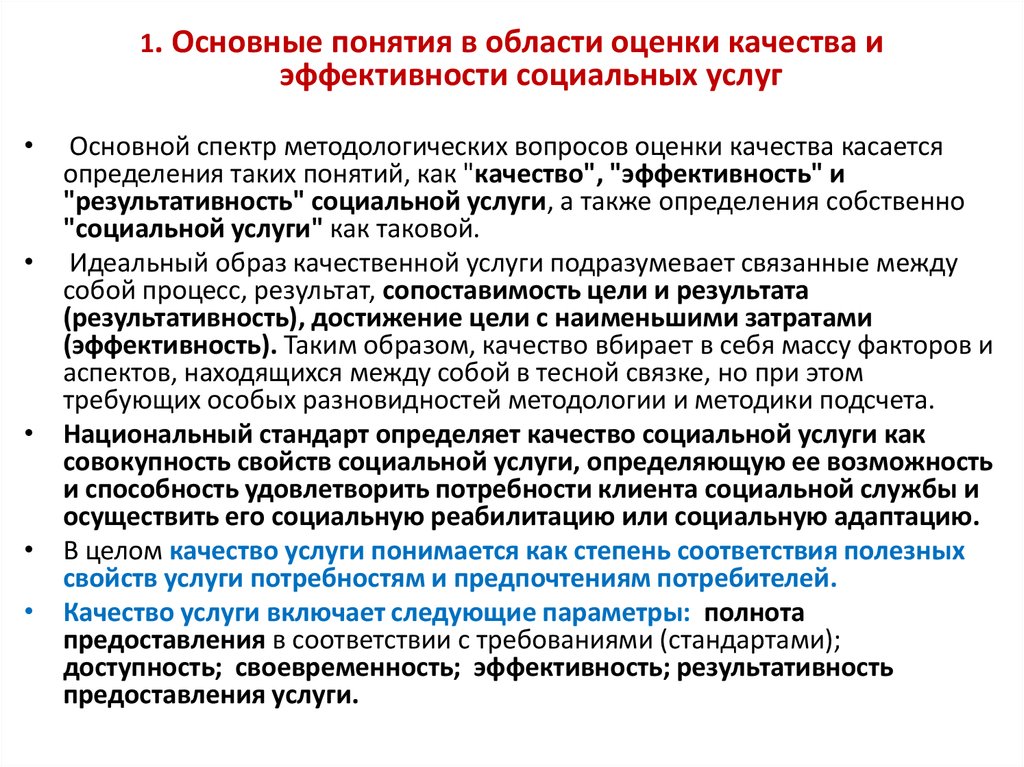 1. Основные понятия в области оценки качества и эффективности социальных услуг

• Основной спектр методологических вопросов оценки качества касается определения таких понятий, как "качество", "эффективность" и "результативность" социальной услуги, а также определения собственно "социальной услуги" как таковой.

• Идеальный образ качественной услуги подразумевает связанные между собой процесс, результат, сопоставимость цели и результата (результативность), достижение цели с наименьшими затратами (эффективность). Таким образом, качество вбирает в себя массу факторов и аспектов, находящихся между собой в тесной связке, но при этом требующих особых разновидностей методологии и методики подсчета.

• Национальный стандарт определяет качество социальной услуги как совокупность свойств социальной услуги, определяющую ее возможность и способность удовлетворить потребности клиента социальной службы и осуществить его социальную реабилитацию или социальную адаптацию.

• В целом качество услуги понимается как степень соответствия полезных свойств услуги потребностям и предпочтениям потребителей.

• Качество услуги включает следующие параметры: полнота предоставления в соответствии с требованиями (стандартами); доступность; своевременность; эффективность; результативность предоставления услуги.